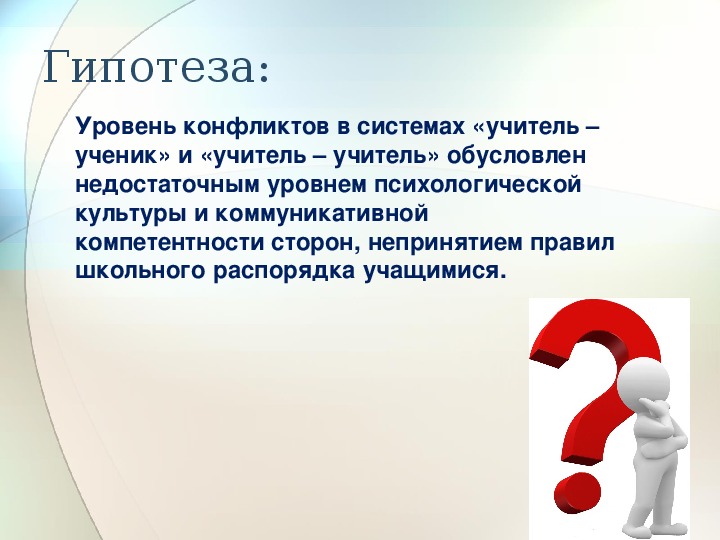 Гипотеза:

Уровень конфликтов в системах «учитель – ученик» и «учитель – учитель» обусловлен недостаточным уровнем психологической культуры и коммуникативной компетентности сторон, непринятием правил школьного распорядка учащимися.